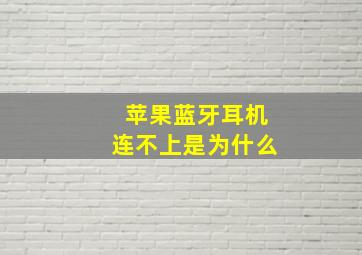 苹果蓝牙耳机
连不上是为什么